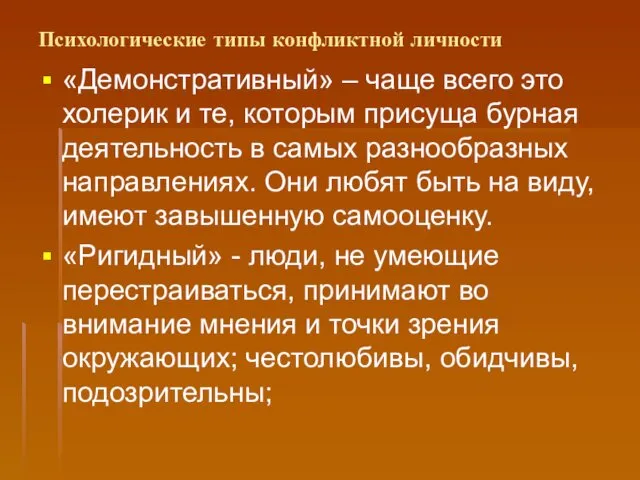 Психологические типы конфликтной личности

▪ «Демонстративный» – чаще всего это холерик и те, которым присуща бурная деятельность в самых разнообразных направлениях. Они любят быть на виду, имеют завышенную самооценку.

▪ «Ригидный» - люди, не умеющие перестраиваться, принимают во внимание мнения и точки зрения окружающих; честолюбивы, обидчивы, подозрительны;